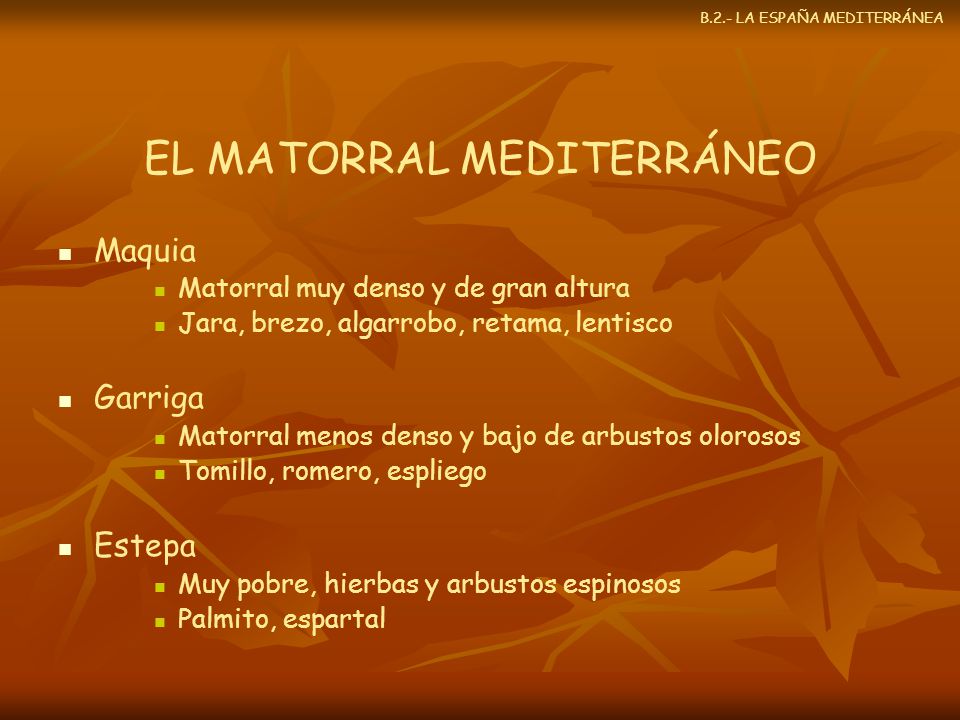 B.2.- LA ESPAÑA MEDITERRÁNEA

EL MATORRAL MEDITERRÁNEO

- Maquia
  - Matorral muy denso y de gran altura
  - Jara, brezo, algarrobo, retama, lentisco

- Garriga
  - Matorral menos denso y bajo de arbustos olorosos
  - Tomillo, romero, espliego

- Estepa
  - Muy pobre, hierbas y arbustos espinosos
  - Palmito, espartal